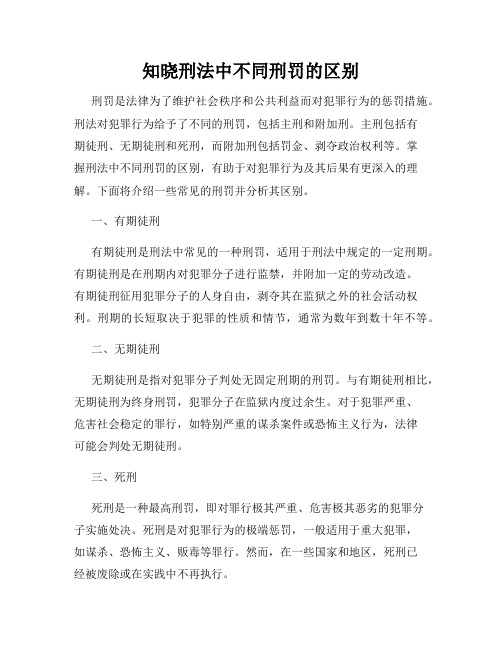 知晓刑法中不同刑罚的区别

刑罚是法律为了维护社会秩序和公共利益而对犯罪行为的惩罚措施。刑法对犯罪行为给予了不同的刑罚，包括主刑和附加刑。主刑包括有期徒刑、无期徒刑和死刑，而附加刑包括罚金、剥夺政治权利等。掌握刑法中不同刑罚的区别，有助于对犯罪行为及其后果有更深入的理解。下面将介绍一些常见的刑罚并分析其区别。

一、有期徒刑

有期徒刑是刑法中常见的一种刑罚，适用于刑法中规定的一定刑期。有期徒刑是在刑期内对犯罪分子进行监禁，并附加一定的劳动改造。有期徒刑征用犯罪分子的人身自由，剥夺其在监狱之外的社会活动权利。刑期的长短取决于犯罪的性质和情节，通常为数年到数十年不等。

二、无期徒刑

无期徒刑是指对犯罪分子判处无固定刑期的刑罚。与有期徒刑相比，无期徒刑为终身刑罚，犯罪分子在监狱内度过余生。对于犯罪严重、危害社会稳定的罪行，如特别严重的谋杀案件或恐怖主义行为，法律可能会判处无期徒刑。

三、死刑

死刑是一种最高刑罚，即对罪行极其严重、危害极其恶劣的犯罪分子实施处决。死刑是对犯罪行为的极端惩罚，一般适用于重大犯罪，如谋杀、恐怖主义、贩毒等罪行。然而，在一些国家和地区，死刑已经被废除或在实践中不再执行。